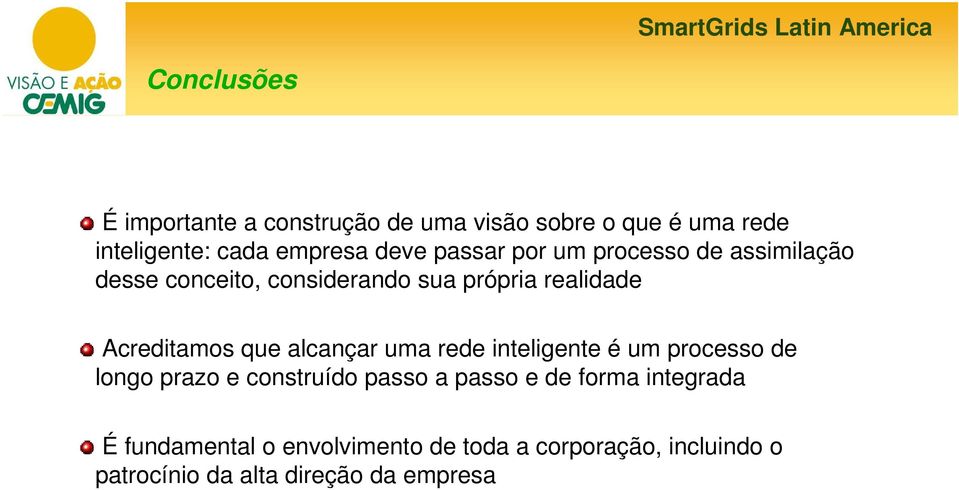 VISÃO E AÇÃO
CEMIG

SmartGrids Latin America

Conclusões

É importante a construção de uma visão sobre o que é uma rede inteligente: cada empresa deve passar por um processo de assimilação desse conceito, considerando sua própria realidade

Acreditamos que alcançar uma rede inteligente é um processo de longo prazo e construído passo a passo e de forma integrada

É fundamental o envolvimento de toda a corporação, incluindo o patrocínio da alta direção da empresa